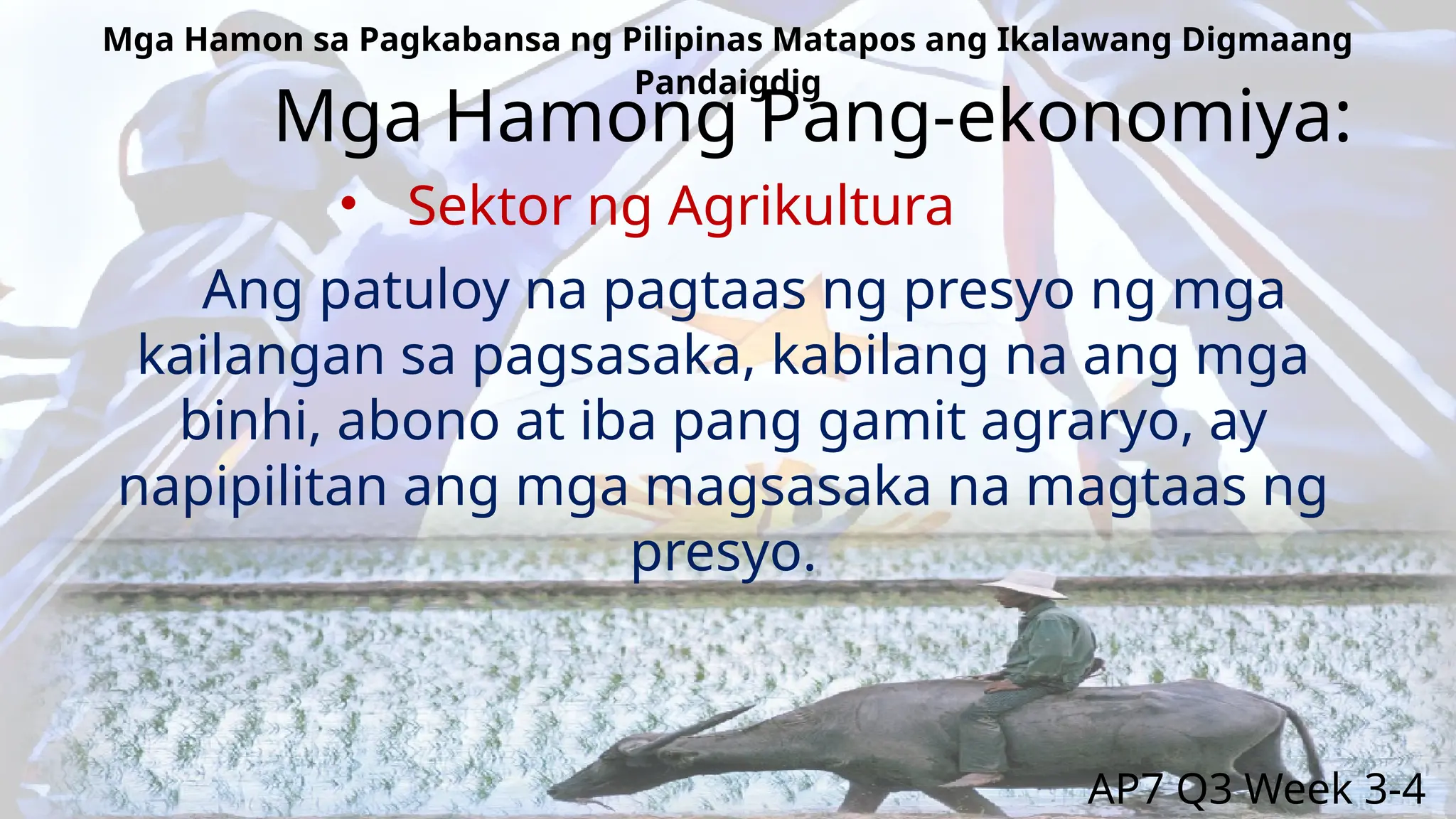 Mga Hamon sa Pagkabansa ng Pilipinas Matapos ang Ikalawang Digmaang Pandaigdig

Mga Hamong Pang-ekonomiya:

• Sektor ng Agrikultura

Ang patuloy na pagtaas ng presyo ng mga kailangan sa pagsasaka, kabilang na ang mga binhi, abono at iba pang gamit agraryo, ay napipilitan ang mga magsasaka na magtaas ng presyo.

AP7 Q3 Week 3-4